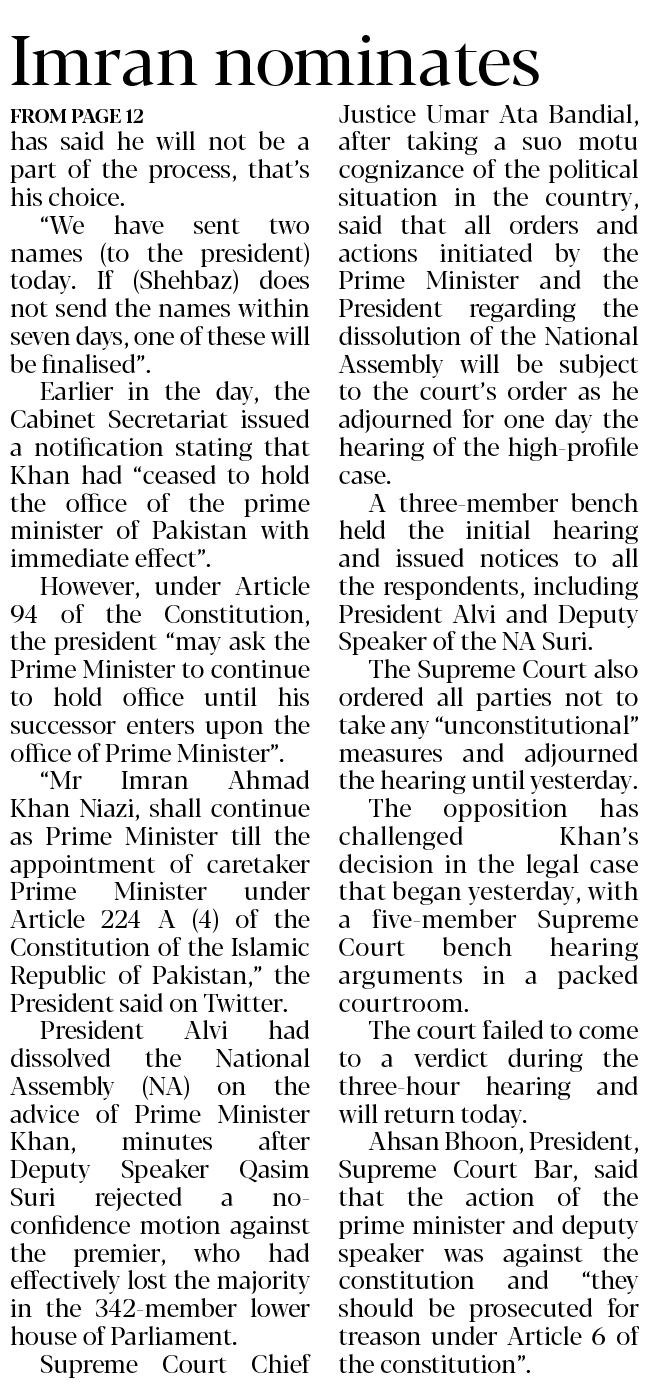 Imran nominates

FROM PAGE 12

has said he will not be a part of the process, that's his choice.

"We have sent two names (to the president) today. If (Shehbaz) does not send the names within seven days, one of these will be finalised".

Earlier in the day, the Cabinet Secretariat issued a notification stating that Khan had "ceased to hold the office of the prime minister of Pakistan with immediate effect".

However, under Article 94 of the Constitution, the president "may ask the Prime Minister to continue to hold office until his successor enters upon the office of Prime Minister".

"Mr Imran Ahmad Khan Niazi, shall continue as Prime Minister till the appointment of caretaker Prime Minister under Article 224 A (4) of the Constitution of the Islamic Republic of Pakistan," the President said on Twitter.

President Alvi had dissolved the National Assembly (NA) on the advice of Prime Minister Khan, minutes after Deputy Speaker Qasim Suri rejected a no-confidence motion against the premier, who had effectively lost the majority in the 342-member lower house of Parliament.

Supreme Court Chief Justice Umar Ata Bandial, after taking a suo motu cognizance of the political situation in the country, said that all orders and actions initiated by the Prime Minister and the President regarding the dissolution of the National Assembly will be subject to the court's order as he adjourned for one day the hearing of the high-profile case.

A three-member bench held the initial hearing and issued notices to all the respondents, including President Alvi and Deputy Speaker of the NA Suri.

The Supreme Court also ordered all parties not to take any "unconstitutional" measures and adjourned the hearing until yesterday.

The opposition has challenged Khan's decision in the legal case that began yesterday, with a five-member Supreme Court bench hearing arguments in a packed courtroom.

The court failed to come to a verdict during the three-hour hearing and will return today.

Ahsan Bhoon, President, Supreme Court Bar, said that the action of the prime minister and deputy speaker was against the constitution and "they should be prosecuted for treason under Article 6 of the constitution".